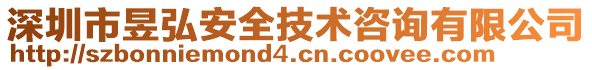 深圳市昱弘安全技术咨询有限公司
http://szbonniemond4.cn.coovee.com